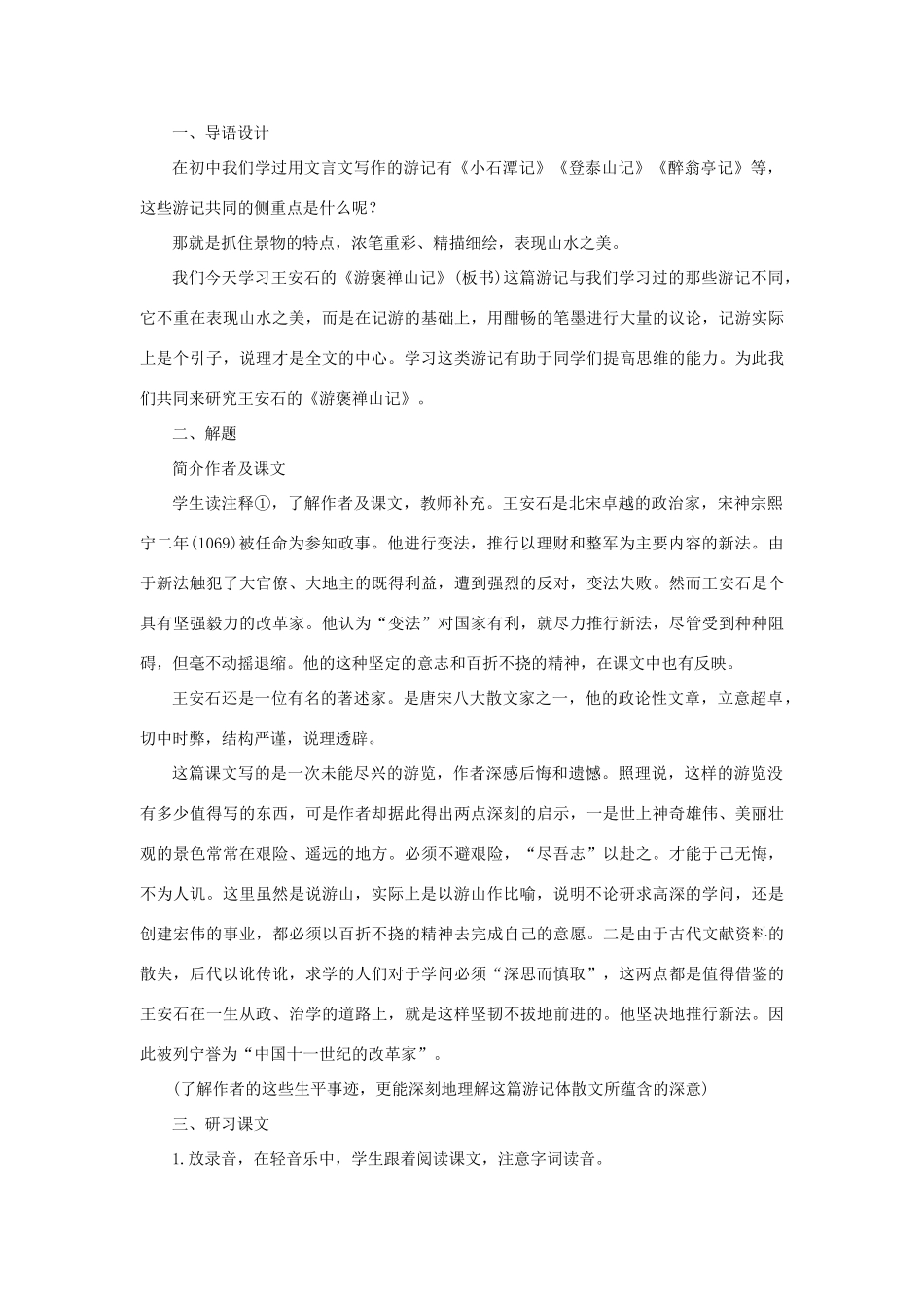 一、导语设计

在初中我们学过用文言文写作的游记有《小石潭记》《登泰山记》《醉翁亭记》等，这些游记共同的侧重点是什么呢？

那就是抓住景物的特点，浓笔重彩、精描细绘，表现山水之美。

我们今天学习王安石的《游褒禅山记》(板书)这篇游记与我们学习过的那些游记不同，它不重在表现山水之美，而是在记游的基础上，用酣畅的笔墨进行大量的议论，记游实际上是个引子，说理才是全文的中心。学习这类游记有助于同学们提高思维的能力。为此我们共同来研究王安石的《游褒禅山记》。

二、解题

简介作者及课文

学生读注释①，了解作者及课文，教师补充。王安石是北宋卓越的政治家，宋神宗熙宁二年(1069)被任命为参知政事。他进行变法，推行以理财和整军为主要内容的新法。由于新法触犯了大官僚、大地主的既得利益，遭到强烈的反对，变法失败。然而王安石是个具有坚强毅力的改革家。他认为“变法”对国家有利，就尽力推行新法，尽管受到种种阻碍，但毫不动摇退缩。他的这种坚定的意志和百折不挠的精神，在课文中也有反映。

王安石还是一位有名的著述家。是唐宋八大散文家之一，他的政论性文章，立意超卓，切中时弊，结构严谨，说理透辟。

这篇课文写的是一次未能尽兴的游览，作者深感后悔和遗憾。照理说，这样的游览没有多少值得写的东西，可是作者却据此得出两点深刻的启示，一是世上神奇雄伟、美丽壮观的景色常常在艰险、遥远的地方。必须不避艰险，“尽吾志”以赴之。才能于己无悔，不为人讥。这里虽然是说游山，实际上是以游山作比喻，说明不论研求高深的学问，还是创建宏伟的事业，都必须以百折不挠的精神去完成自己的意愿。二是由于古代文献资料的散失，后代以讹传讹，求学的人们对于学问必须“深思而慎取”，这两点都是值得借鉴的王安石在一生从政、治学的道路上，就是这样坚韧不拔地前进的。他坚决地推行新法。因此被列宁誉为“中国十一世纪的改革家”。

(了解作者的这些生平事迹，更能深刻地理解这篇游记体散文所蕴含的深意)

三、研习课文

1.放录音，在轻音乐中，学生跟着阅读课文，注意字词读音。